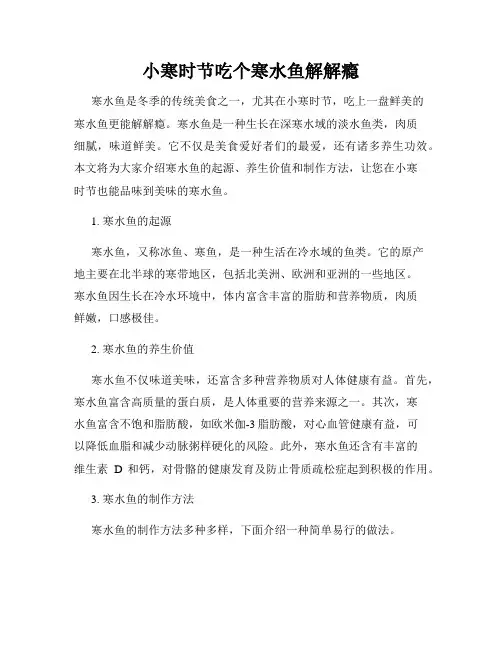 小寒时节吃个寒水鱼解解瘾

寒水鱼是冬季的传统美食之一，尤其在小寒时节，吃上一盘鲜美的寒水鱼更能解解瘾。寒水鱼是一种生长在深寒水域的淡水鱼类，肉质细腻，味道鲜美。它不仅是美食爱好者们的最爱，还有诸多养生功效。本文将为大家介绍寒水鱼的起源、养生价值和制作方法，让您在小寒时节也能品味到美味的寒水鱼。

1. 寒水鱼的起源

寒水鱼，又称冰鱼、寒鱼，是一种生活在冷水域的鱼类。它的原产地主要在北半球的寒带地区，包括北美洲、欧洲和亚洲的一些地区。寒水鱼因生长在冷水环境中，体内富含丰富的脂肪和营养物质，肉质鲜嫩，口感极佳。

2. 寒水鱼的养生价值

寒水鱼不仅味道美味，还富含多种营养物质对人体健康有益。首先，寒水鱼富含高质量的蛋白质，是人体重要的营养来源之一。其次，寒水鱼富含不饱和脂肪酸，如欧米伽-3 脂肪酸，对心血管健康有益，可以降低血脂和减少动脉粥样硬化的风险。此外，寒水鱼还含有丰富的维生素 D 和钙，对骨骼的健康发育及防止骨质疏松症起到积极的作用。

3. 寒水鱼的制作方法

寒水鱼的制作方法多种多样，下面介绍一种简单易行的做法。